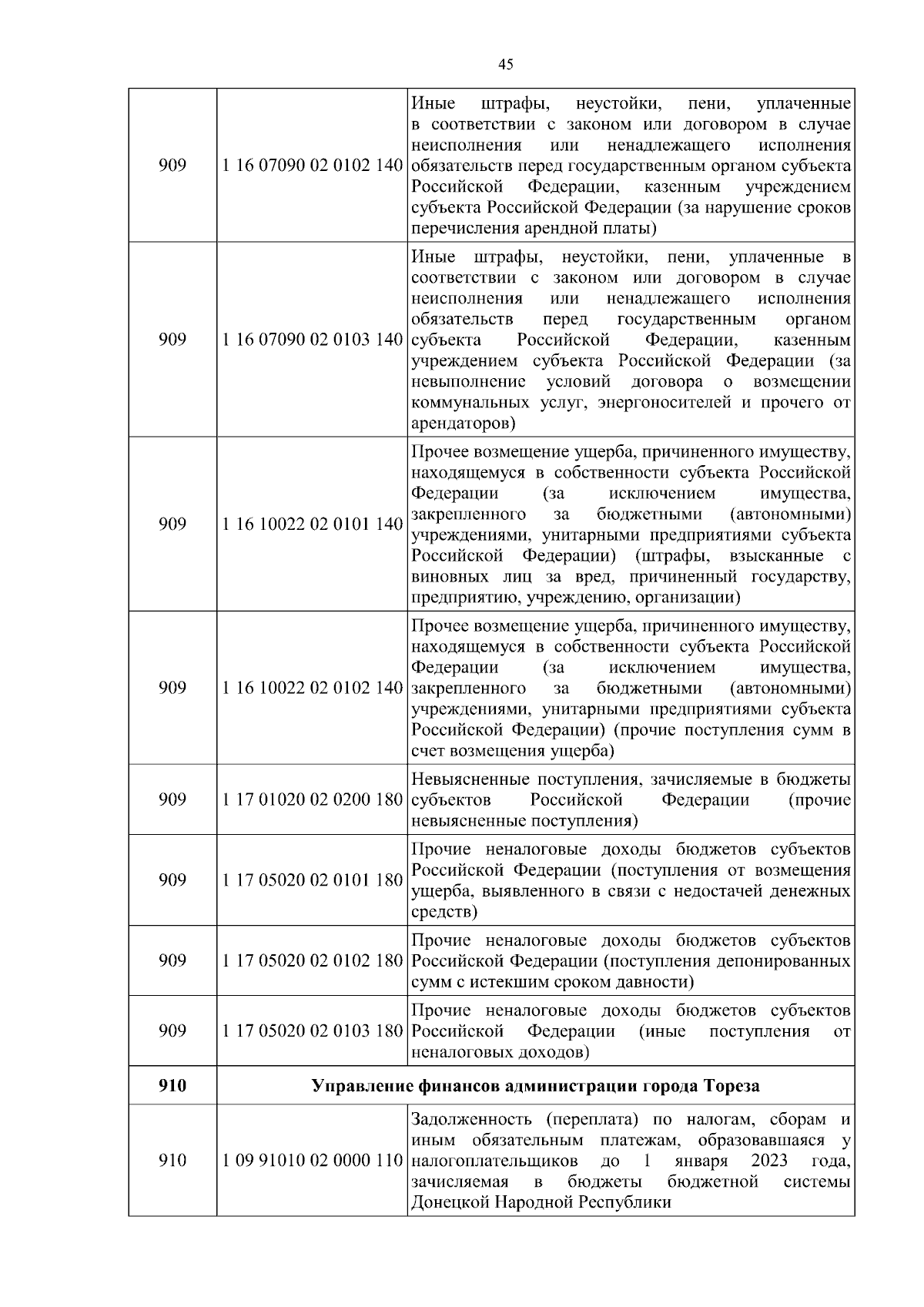 45

| | | |
|---|---|---|
| 909 | 1 16 07090 02 0102 140 | Иные штрафы, неустойки, пени, уплаченные в соответствии с законом или договором в случае неисполнения или ненадлежащего исполнения обязательств перед государственным органом субъекта Российской Федерации, казенным учреждением субъекта Российской Федерации (за нарушение сроков перечисления арендной платы) |
| 909 | 1 16 07090 02 0103 140 | Иные штрафы, неустойки, пени, уплаченные в соответствии с законом или договором в случае неисполнения или ненадлежащего исполнения обязательств перед государственным органом субъекта Российской Федерации, казенным учреждением субъекта Российской Федерации (за невыполнение условий договора о возмещении коммунальных услуг, энергоносителей и прочего от арендаторов) |
| 909 | 1 16 10022 02 0101 140 | Прочее возмещение ущерба, причиненного имуществу, находящемуся в собственности субъекта Российской Федерации (за исключением имущества, закрепленного за бюджетными (автономными) учреждениями, унитарными предприятиями субъекта Российской Федерации) (штрафы, взысканные с виновных лиц за вред, причиненный государству, предприятию, учреждению, организации) |
| 909 | 1 16 10022 02 0102 140 | Прочее возмещение ущерба, причиненного имуществу, находящемуся в собственности субъекта Российской Федерации (за исключением имущества, закрепленного за бюджетными (автономными) учреждениями, унитарными предприятиями субъекта Российской Федерации) (прочие поступления сумм в счет возмещения ущерба) |
| 909 | 1 17 01020 02 0200 180 | Невыясненные поступления, зачисляемые в бюджеты субъектов Российской Федерации (прочие невыясненные поступления) |
| 909 | 1 17 05020 02 0101 180 | Прочие неналоговые доходы бюджетов субъектов Российской Федерации (поступления от возмещения ущерба, выявленного в связи с недостачей денежных средств) |
| 909 | 1 17 05020 02 0102 180 | Прочие неналоговые доходы бюджетов субъектов Российской Федерации (поступления депонированных сумм с истекшим сроком давности) |
| 909 | 1 17 05020 02 0103 180 | Прочие неналоговые доходы бюджетов субъектов Российской Федерации (иные поступления от неналоговых доходов) |
| **910** | **Управление финансов администрации города Тореза** | |
| 910 | 1 09 91010 02 0000 110 | Задолженность (переплата) по налогам, сборам и иным обязательным платежам, образовавшаяся у налогоплательщиков до 1 января 2023 года, зачисляемая в бюджеты бюджетной системы Донецкой Народной Республики |